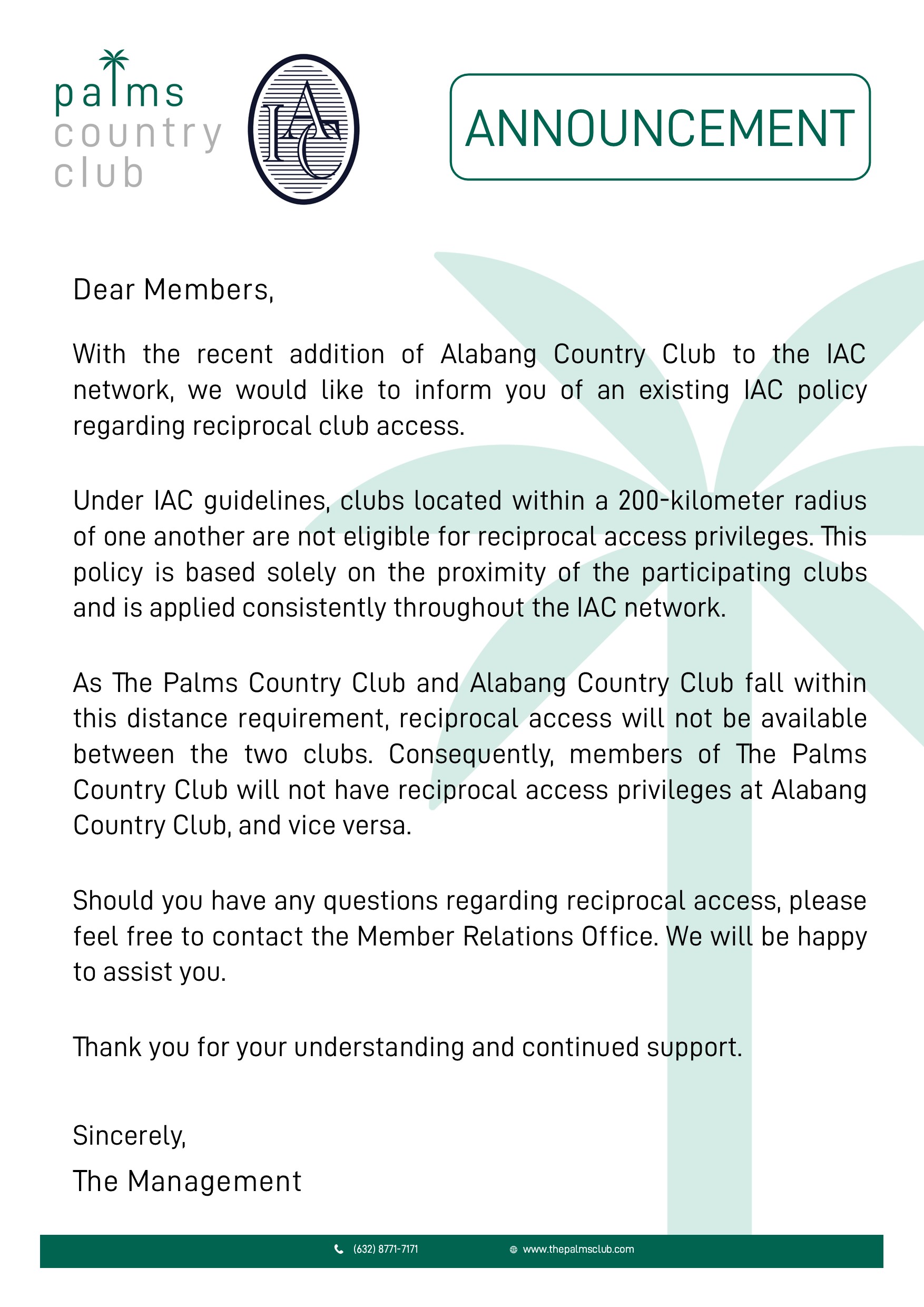 palms
country
club

IAC

ANNOUNCEMENT

Dear Members,

With the recent addition of Alabang Country Club to the IAC network, we would like to inform you of an existing IAC policy regarding reciprocal club access.

Under IAC guidelines, clubs located within a 200-kilometer radius of one another are not eligible for reciprocal access privileges. This policy is based solely on the proximity of the participating clubs and is applied consistently throughout the IAC network.

As The Palms Country Club and Alabang Country Club fall within this distance requirement, reciprocal access will not be available between the two clubs. Consequently, members of The Palms Country Club will not have reciprocal access privileges at Alabang Country Club, and vice versa.

Should you have any questions regarding reciprocal access, please feel free to contact the Member Relations Office. We will be happy to assist you.

Thank you for your understanding and continued support.

Sincerely,
The Management

(632) 8771-7171 www.thepalmsclub.com